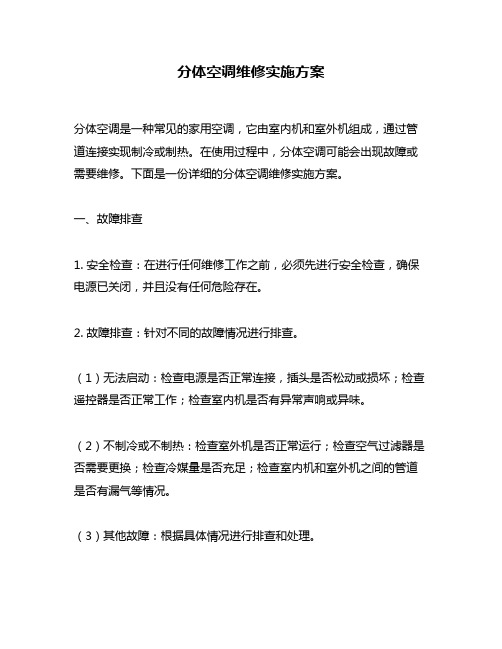 分体空调维修实施方案

分体空调是一种常见的家用空调，它由室内机和室外机组成，通过管道连接实现制冷或制热。在使用过程中，分体空调可能会出现故障或需要维修。下面是一份详细的分体空调维修实施方案。

一、故障排查

1. 安全检查：在进行任何维修工作之前，必须先进行安全检查，确保电源已关闭，并且没有任何危险存在。

2. 故障排查：针对不同的故障情况进行排查。

（1）无法启动：检查电源是否正常连接，插头是否松动或损坏；检查遥控器是否正常工作；检查室内机是否有异常声响或异味。

（2）不制冷或不制热：检查室外机是否正常运行；检查空气过滤器是否需要更换；检查冷媒量是否充足；检查室内机和室外机之间的管道是否有漏气等情况。

（3）其他故障：根据具体情况进行排查和处理。